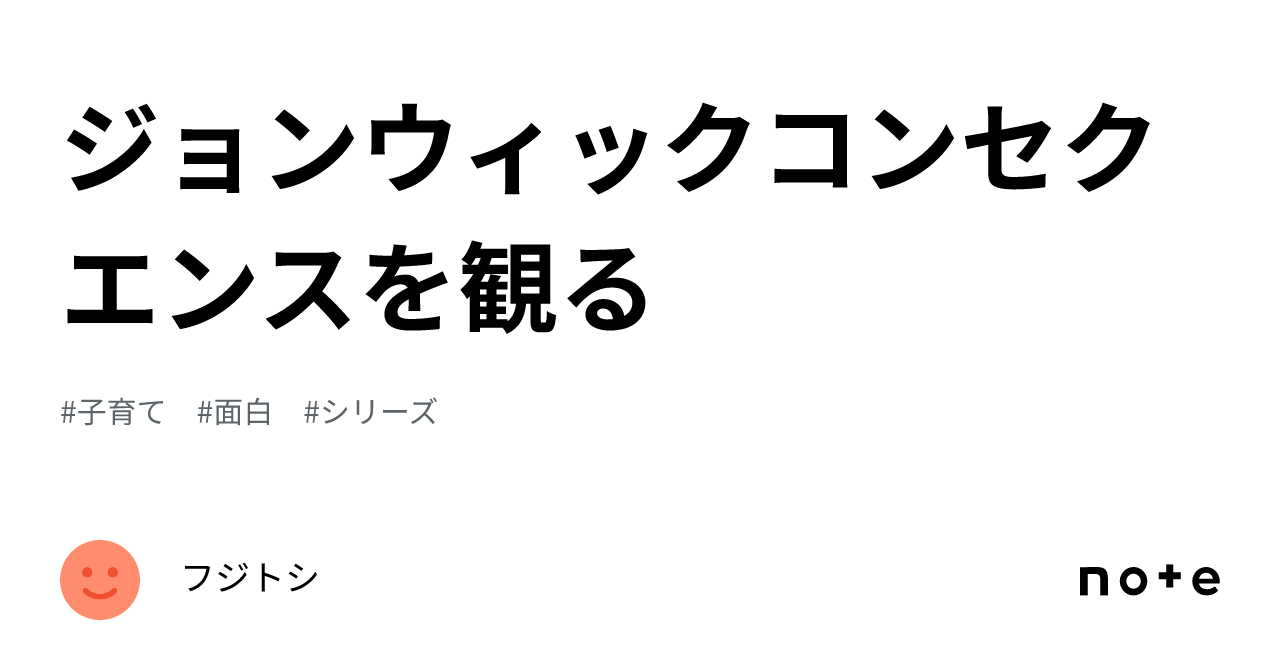 ジョンウィックコンセクエンスを観る

#子育て #面白 #シリーズ

フジトシ

note